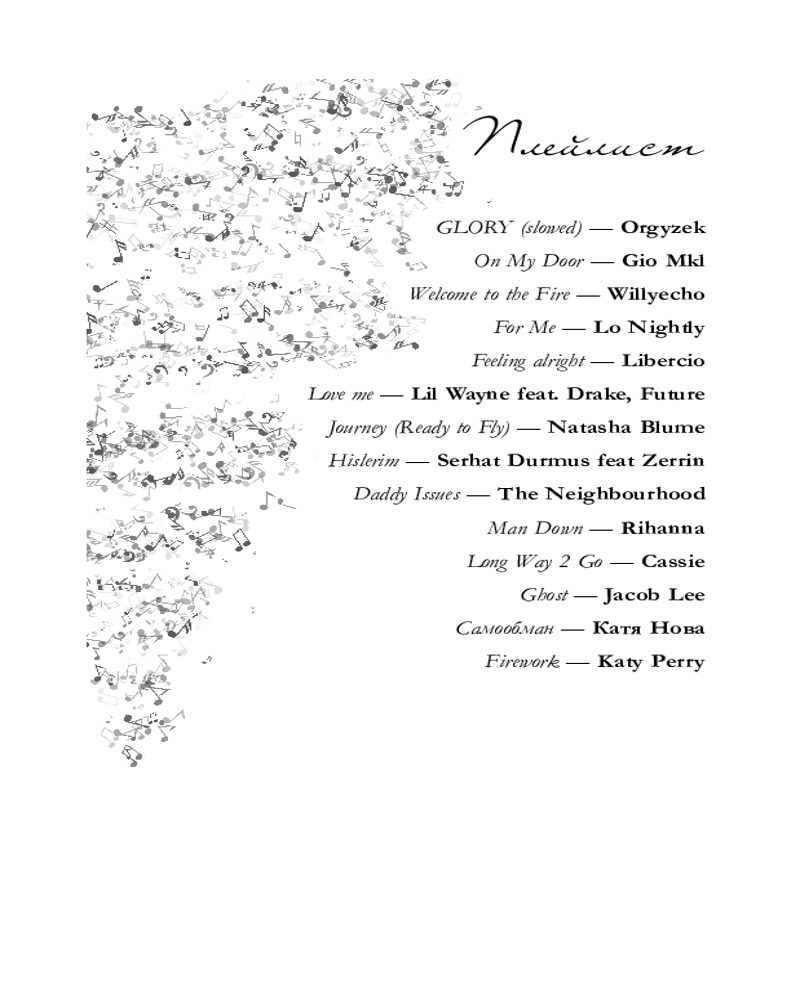 Плейлист

GLORY (slowed) — Orgyzek

On My Door — Gio Mkl

Welcome to the Fire — Willyecho

For Me — Lo Nightly

Feeling alright — Libercio

Love me — Lil Wayne feat. Drake, Future

Journey (Ready to Fly) — Natasha Blume

Hislerim — Serhat Durmus feat Zerrin

Daddy Issues — The Neighbourhood

Man Down — Rihanna

Long Way 2 Go — Cassie

Ghost — Jacob Lee

Самообман — Катя Нова

Firework — Katy Perry